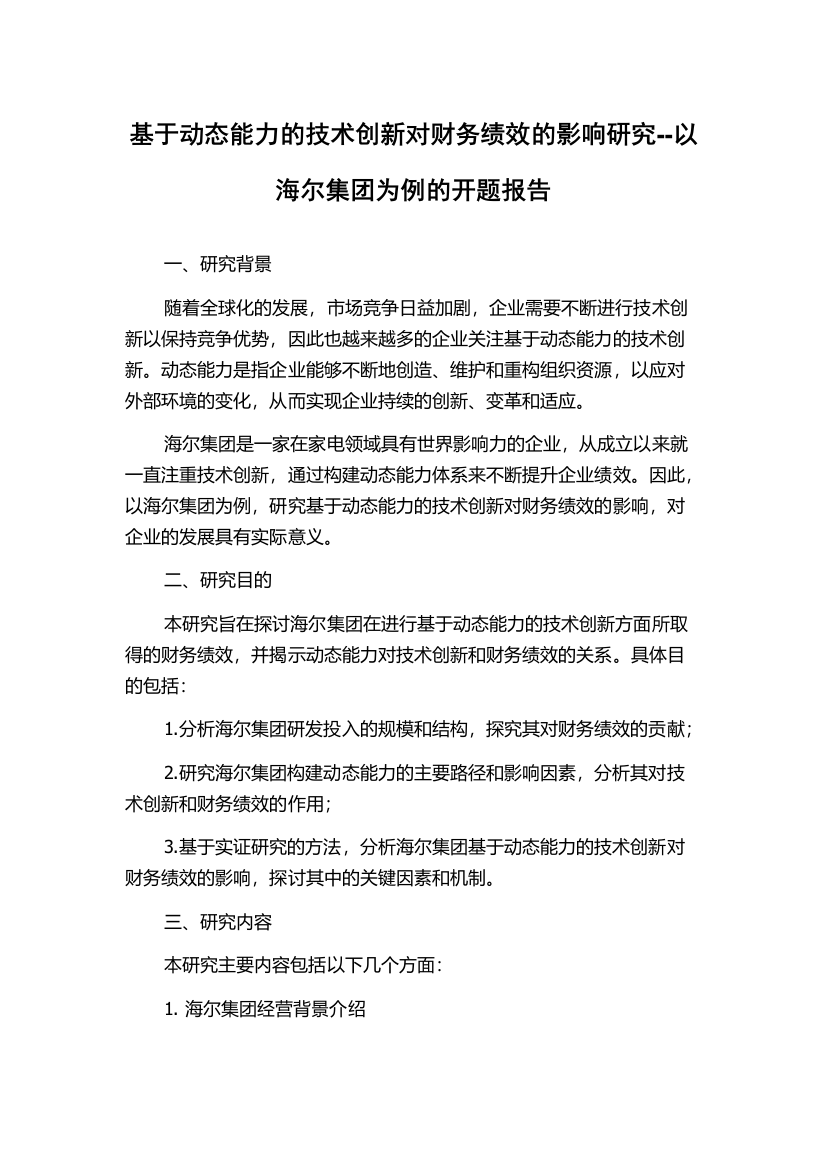 基于动态能力的技术创新对财务绩效的影响研究--以海尔集团为例的开题报告

一、研究背景

随着全球化的发展，市场竞争日益加剧，企业需要不断进行技术创新以保持竞争优势，因此也越来越多的企业关注基于动态能力的技术创新。动态能力是指企业能够不断地创造、维护和重构组织资源，以应对外部环境的变化，从而实现企业持续的创新、变革和适应。

海尔集团是一家在家电领域具有世界影响力的企业，从成立以来就一直注重技术创新，通过构建动态能力体系来不断提升企业绩效。因此，以海尔集团为例，研究基于动态能力的技术创新对财务绩效的影响，对企业的发展具有实际意义。

二、研究目的

本研究旨在探讨海尔集团在进行基于动态能力的技术创新方面所取得的财务绩效，并揭示动态能力对技术创新和财务绩效的关系。具体目的包括：

1.分析海尔集团研发投入的规模和结构，探究其对财务绩效的贡献；

2.研究海尔集团构建动态能力的主要路径和影响因素，分析其对技术创新和财务绩效的作用；

3.基于实证研究的方法，分析海尔集团基于动态能力的技术创新对财务绩效的影响，探讨其中的关键因素和机制。

三、研究内容

本研究主要内容包括以下几个方面：

1. 海尔集团经营背景介绍